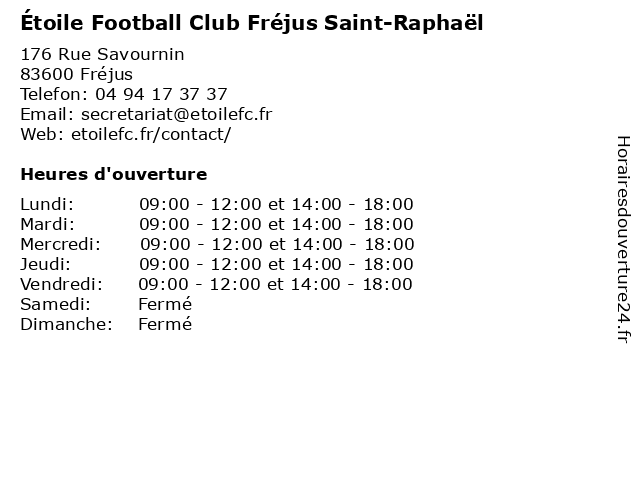 Étoile Football Club Fréjus Saint-Raphaël

176 Rue Savournin
83600 Fréjus
Telefon: 04 94 17 37 37
Email: secretariat@etoilefc.fr
Web: etoilefc.fr/contact/

Heures d'ouverture

Lundi: 09:00 - 12:00 et 14:00 - 18:00
Mardi: 09:00 - 12:00 et 14:00 - 18:00
Mercredi: 09:00 - 12:00 et 14:00 - 18:00
Jeudi: 09:00 - 12:00 et 14:00 - 18:00
Vendredi: 09:00 - 12:00 et 14:00 - 18:00
Samedi: Fermé
Dimanche: Fermé

Horairesdouverture24.fr